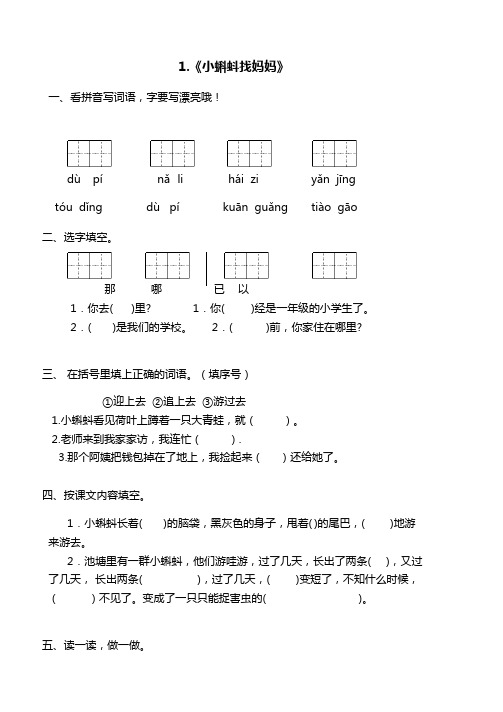 1.《小蝌蚪找妈妈》

一、看拼音写词语，字要写漂亮哦！

dù pí　　nǎ li　　hái zi　　yǎn jīng

tóu dǐng　　dù pí　　kuān guǎng　　tiào gāo

二、选字填空。

那　哪　已　以

1．你去(　)里?　　1．你(　)经是一年级的小学生了。

2．(　)是我们的学校。　　2．(　)前，你家住在哪里?

三、 在括号里填上正确的词语。（填序号）

①迎上去 ②追上去 ③游过去

1.小蝌蚪看见荷叶上蹲着一只大青蛙，就（　）。

2.老师来到我家家访，我连忙（　）.

3.那个阿姨把钱包掉在了地上，我捡起来（　）还给她了。

四、按课文内容填空。

1．小蝌蚪长着(　)的脑袋，黑灰色的身子，甩着()的尾巴，(　)地游来游去。

2．池塘里有一群小蝌蚪，他们游哇游，过了几天，长出了两条(　)，又过了几天，长出两条(　)，过了几天，(　)变短了，不知什么时候，(　)不见了。变成了一只只能捉害虫的(　)。

五、读一读，做一做。